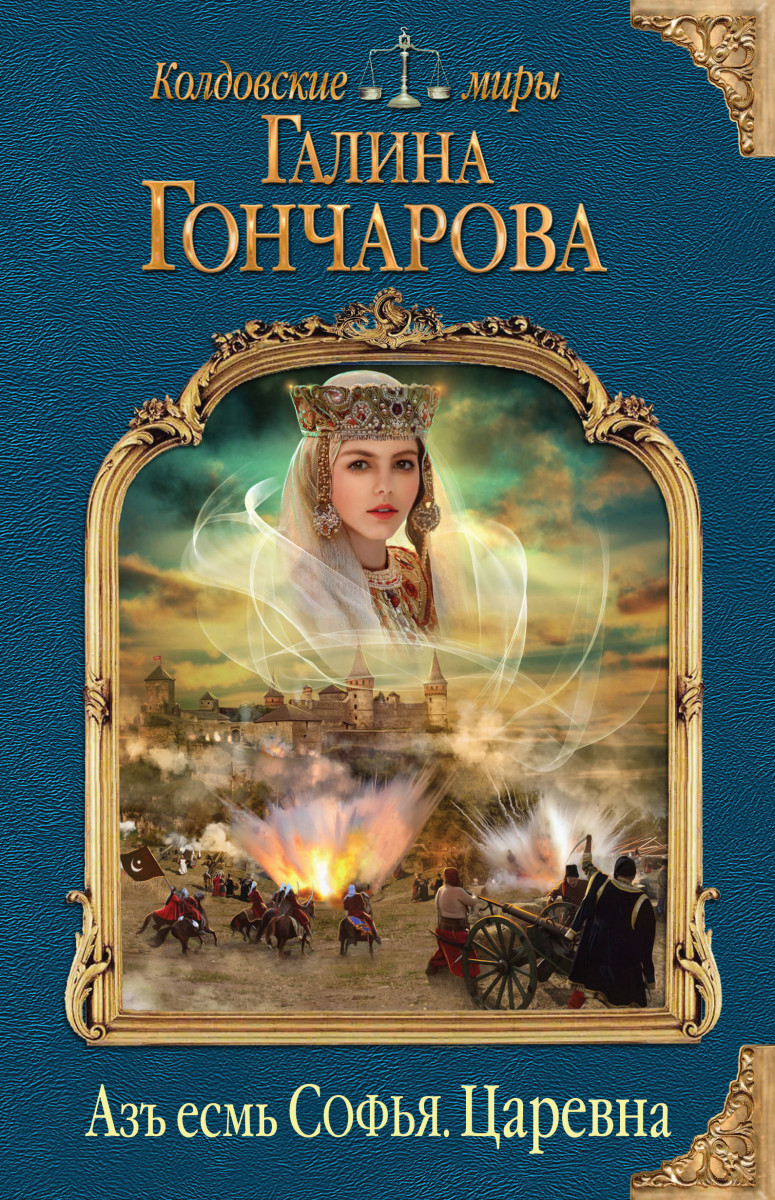 Колдовские миры
Галина
Гончарова

Азъ есмь Софья. Царевна